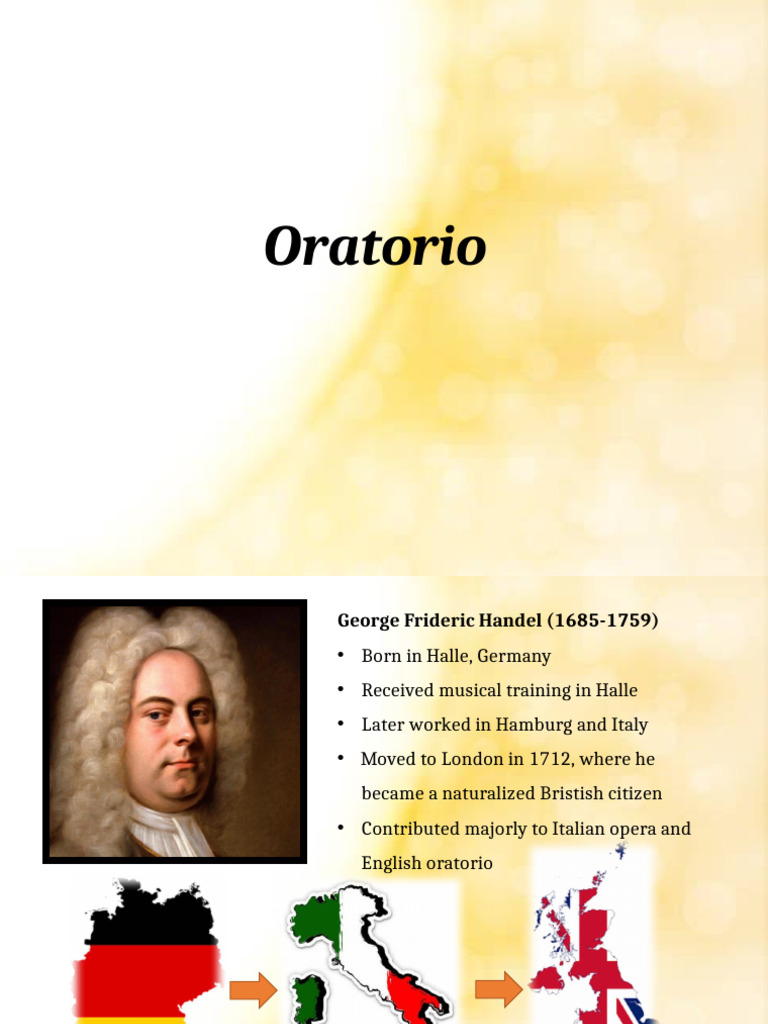 Oratorio

George Frideric Handel (1685-1759)

• Born in Halle, Germany
• Received musical training in Halle
• Later worked in Hamburg and Italy
• Moved to London in 1712, where he became a naturalized Bristish citizen
• Contributed majorly to Italian opera and English oratorio